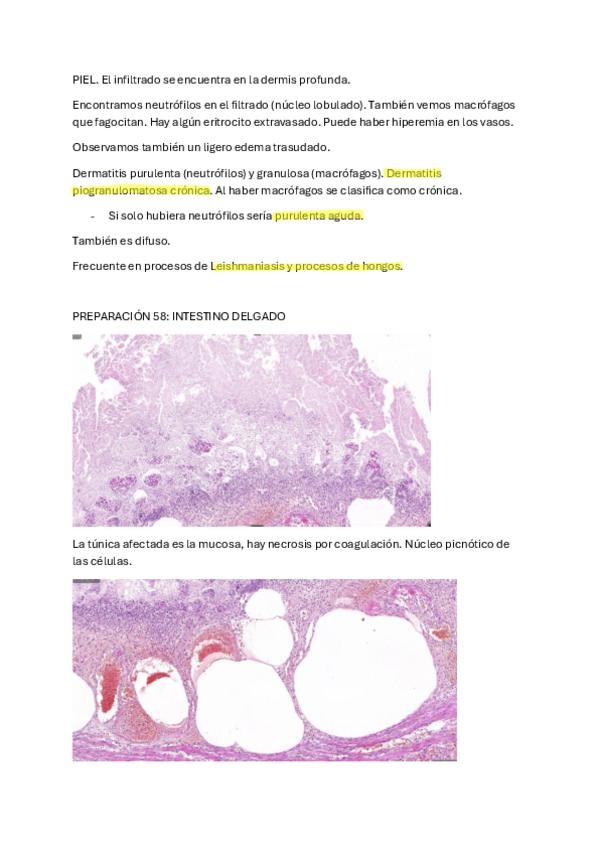 PIEL. El infiltrado se encuentra en la dermis profunda.

Encontramos neutrófilos en el filtrado (núcleo lobulado). También vemos macrófagos que fagocitan. Hay algún eritrocito extravasado. Puede haber hiperemia en los vasos.

Observamos también un ligero edema trasudado.

Dermatitis purulenta (neutrófilos) y granulosa (macrófagos). Dermatitis piogranulomatosa crónica. Al haber macrófagos se clasifica como crónica.

- Si solo hubiera neutrófilos sería purulenta aguda.

También es difuso.

Frecuente en procesos de Leishmaniasis y procesos de hongos.

PREPARACIÓN 58: INTESTINO DELGADO

La túnica afectada es la mucosa, hay necrosis por coagulación. Núcleo picnótico de las células.